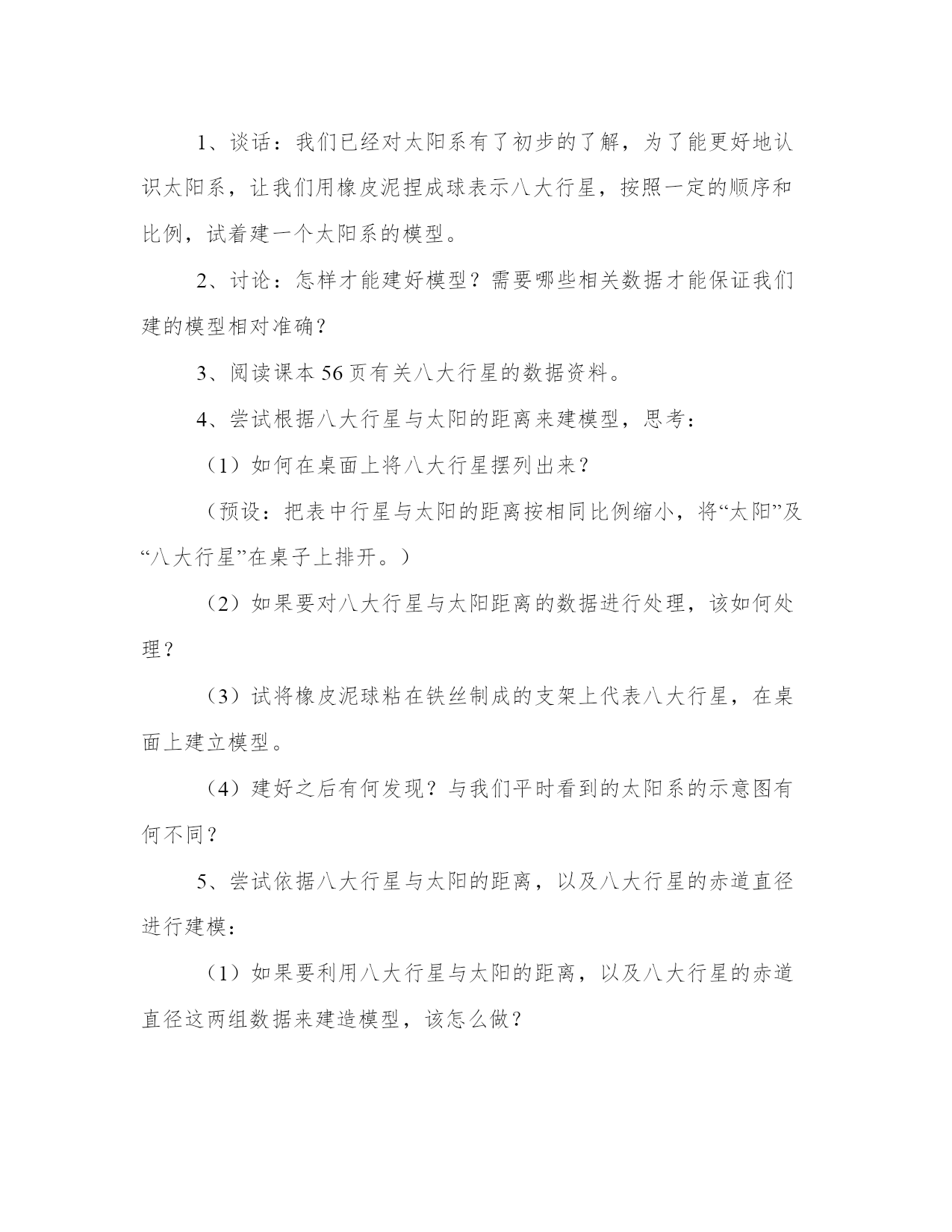 1、谈话：我们已经对太阳系有了初步的了解，为了能更好地认识太阳系，让我们用橡皮泥捏成球表示八大行星，按照一定的顺序和比例，试着建一个太阳系的模型。

2、讨论：怎样才能建好模型？需要哪些相关数据才能保证我们建的模型相对准确？

3、阅读课本56页有关八大行星的数据资料。

4、尝试根据八大行星与太阳的距离来建模型，思考：

（1）如何在桌面上将八大行星摆列出来？

（预设：把表中行星与太阳的距离按相同比例缩小，将“太阳”及“八大行星”在桌子上排开。）

（2）如果要对八大行星与太阳距离的数据进行处理，该如何处理？

（3）试将橡皮泥球粘在铁丝制成的支架上代表八大行星，在桌面上建立模型。

（4）建好之后有何发现？与我们平时看到的太阳系的示意图有何不同？

5、尝试依据八大行星与太阳的距离，以及八大行星的赤道直径进行建模：

（1）如果要利用八大行星与太阳的距离，以及八大行星的赤道直径这两组数据来建造模型，该怎么做？